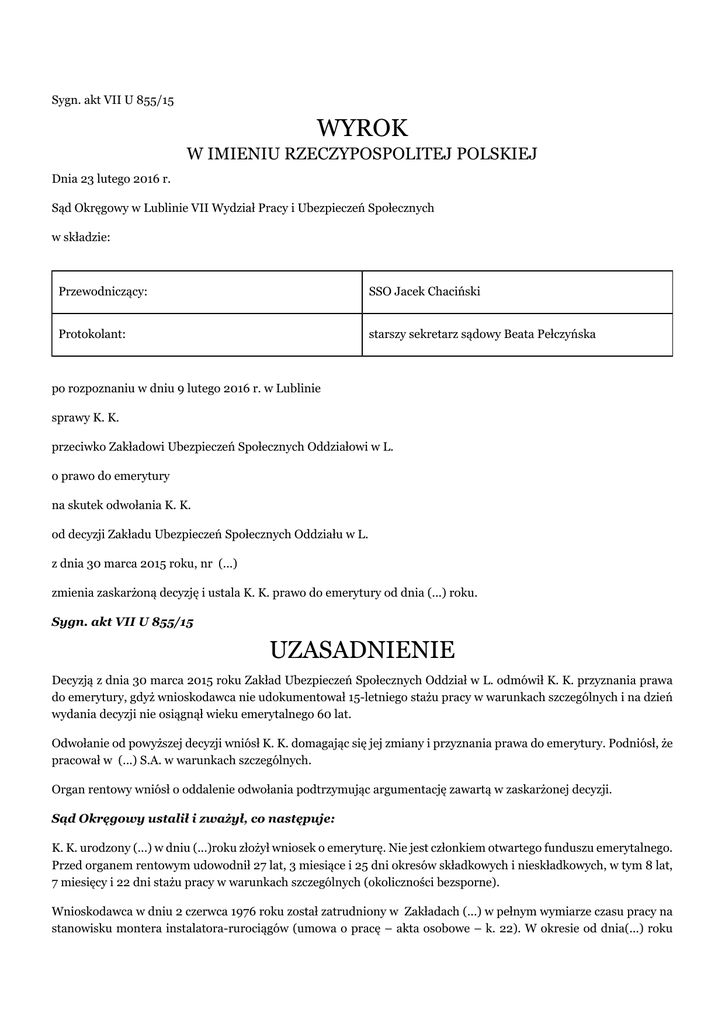 Sygn. akt VII U 855/15

WYROK
W IMIENIU RZECZYPOSPOLITEJ POLSKIEJ

Dnia 23 lutego 2016 r.

Sąd Okręgowy w Lublinie VII Wydział Pracy i Ubezpieczeń Społecznych

w składzie:

| Przewodniczący: | SSO Jacek Chaciński |
|---|---|
| Protokolant: | starszy sekretarz sądowy Beata Pełczyńska |

po rozpoznaniu w dniu 9 lutego 2016 r. w Lublinie

sprawy K. K.

przeciwko Zakładowi Ubezpieczeń Społecznych Oddziałowi w L.

o prawo do emerytury

na skutek odwołania K. K.

od decyzji Zakładu Ubezpieczeń Społecznych Oddziału w L.

z dnia 30 marca 2015 roku, nr (...)

zmienia zaskarżoną decyzję i ustala K. K. prawo do emerytury od dnia (...) roku.

Sygn. akt VII U 855/15

UZASADNIENIE

Decyzją z dnia 30 marca 2015 roku Zakład Ubezpieczeń Społecznych Oddział w L. odmówił K. K. przyznania prawa do emerytury, gdyż wnioskodawca nie udokumentował 15-letniego stażu pracy w warunkach szczególnych i na dzień wydania decyzji nie osiągnął wieku emerytalnego 60 lat.

Odwołanie od powyższej decyzji wniósł K. K. domagając się jej zmiany i przyznania prawa do emerytury. Podniósł, że pracował w (...) S.A. w warunkach szczególnych.

Organ rentowy wniósł o oddalenie odwołania podtrzymując argumentację zawartą w zaskarżonej decyzji.

Sąd Okręgowy ustalił i zważył, co następuje:

K. K. urodzony (...) w dniu (...)roku złożył wniosek o emeryturę. Nie jest członkiem otwartego funduszu emerytalnego. Przed organem rentowym udowodnił 27 lat, 3 miesiące i 25 dni okresów składkowych i nieskładkowych, w tym 8 lat, 7 miesięcy i 22 dni stażu pracy w warunkach szczególnych (okoliczności bezsporne).

Wnioskodawca w dniu 2 czerwca 1976 roku został zatrudniony w Zakładach (...) w pełnym wymiarze czasu pracy na stanowisku montera instalatora-rurociągów (umowa o pracę – akta osobowe – k. 22). W okresie od dnia(...) roku